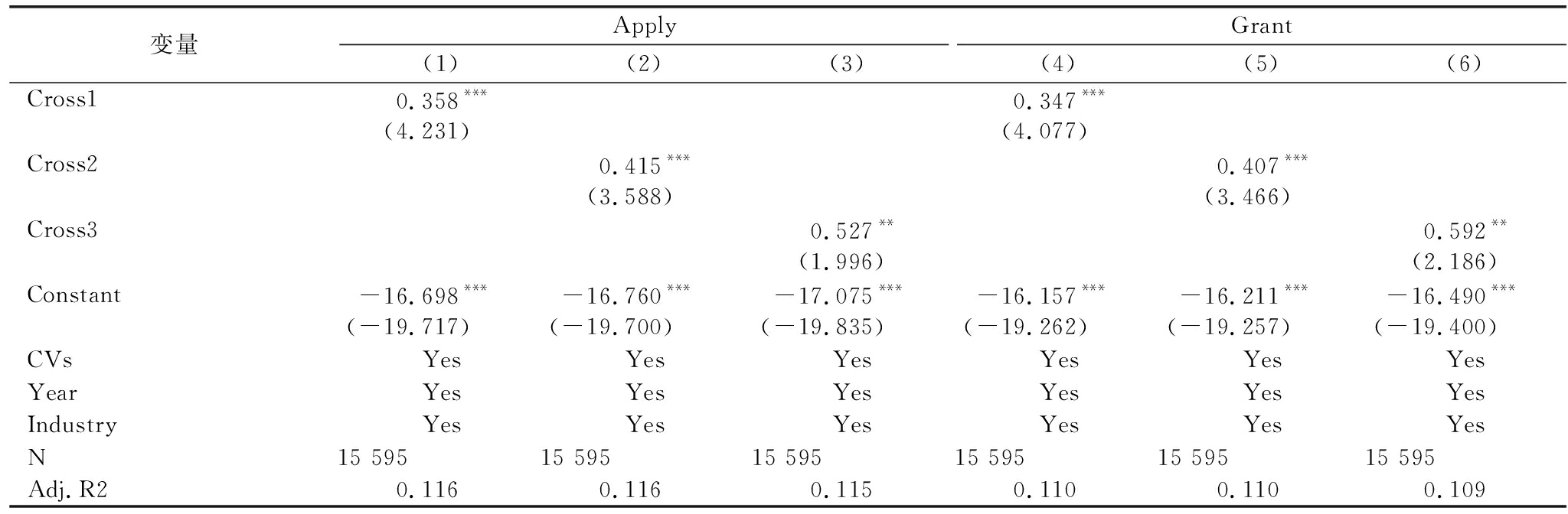 | 变量 | Apply | | | Grant | | |
|---|---|---|---|---|---|---|
| | (1) | (2) | (3) | (4) | (5) | (6) |
| Cross1 | $0.358^{***}$ | | | $0.347^{***}$ | | |
| | (4.231) | | | (4.077) | | |
| Cross2 | | $0.415^{***}$ | | | $0.407^{***}$ | |
| | | (3.588) | | | (3.466) | |
| Cross3 | | | $0.527^{**}$ | | | $0.592^{**}$ |
| | | | (1.996) | | | (2.186) |
| Constant | $-16.698^{***}$ | $-16.760^{***}$ | $-17.075^{***}$ | $-16.157^{***}$ | $-16.211^{***}$ | $-16.490^{***}$ |
| | (−19.717) | (−19.700) | (−19.835) | (−19.262) | (−19.257) | (−19.400) |
| CVs | Yes | Yes | Yes | Yes | Yes | Yes |
| Year | Yes | Yes | Yes | Yes | Yes | Yes |
| Industry | Yes | Yes | Yes | Yes | Yes | Yes |
| N | 15 595 | 15 595 | 15 595 | 15 595 | 15 595 | 15 595 |
| Adj. R2 | 0.116 | 0.116 | 0.115 | 0.110 | 0.110 | 0.109 |